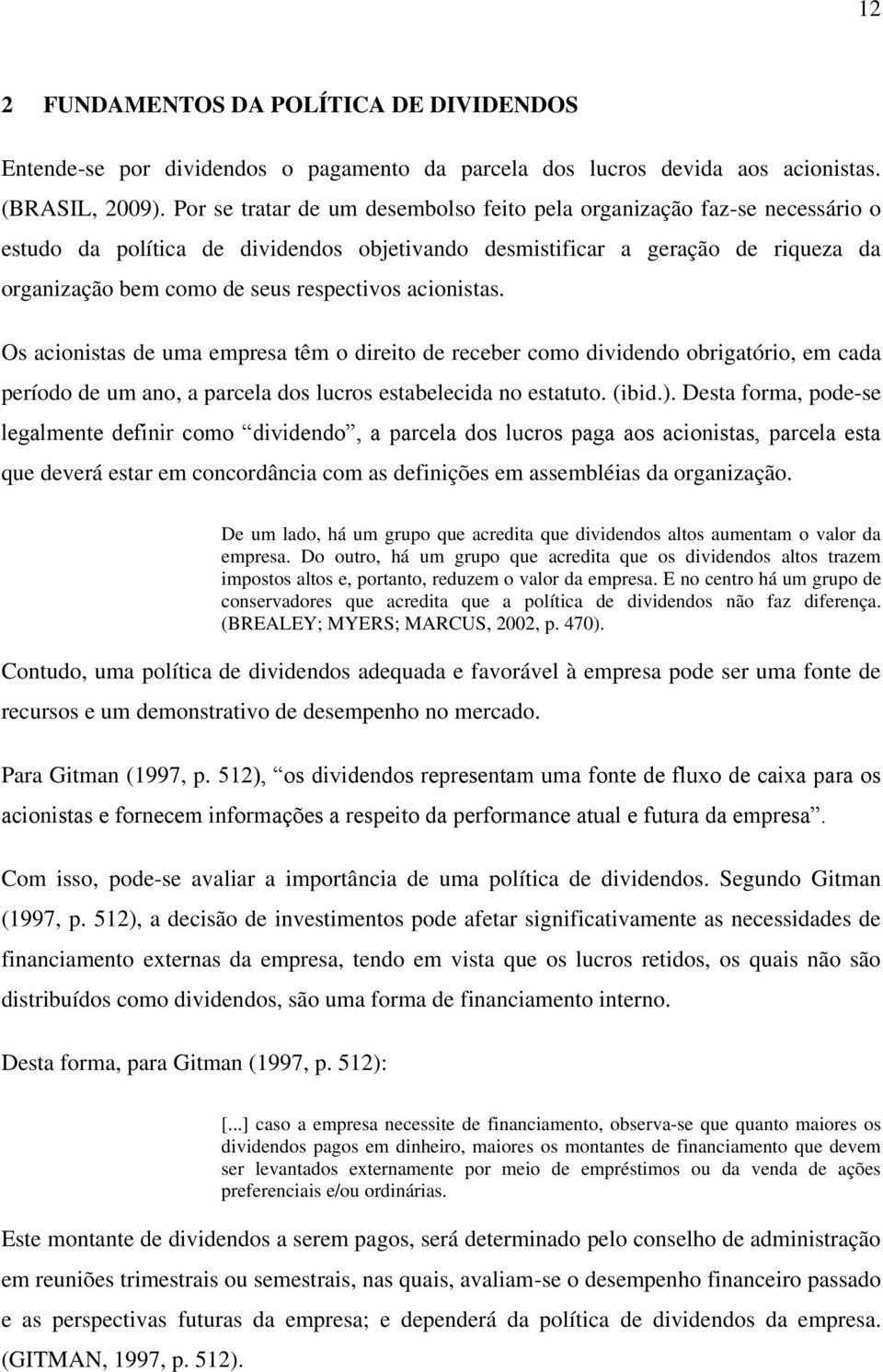 12

2 FUNDAMENTOS DA POLÍTICA DE DIVIDENDOS

Entende-se por dividendos o pagamento da parcela dos lucros devida aos acionistas. (BRASIL, 2009). Por se tratar de um desembolso feito pela organização faz-se necessário o estudo da política de dividendos objetivando desmistificar a geração de riqueza da organização bem como de seus respectivos acionistas.

Os acionistas de uma empresa têm o direito de receber como dividendo obrigatório, em cada período de um ano, a parcela dos lucros estabelecida no estatuto. (ibid.). Desta forma, pode-se legalmente definir como “dividendo”, a parcela dos lucros paga aos acionistas, parcela esta que deverá estar em concordância com as definições em assembléias da organização.

De um lado, há um grupo que acredita que dividendos altos aumentam o valor da empresa. Do outro, há um grupo que acredita que os dividendos altos trazem impostos altos e, portanto, reduzem o valor da empresa. E no centro há um grupo de conservadores que acredita que a política de dividendos não faz diferença. (BREALEY; MYERS; MARCUS, 2002, p. 470).

Contudo, uma política de dividendos adequada e favorável à empresa pode ser uma fonte de recursos e um demonstrativo de desempenho no mercado.

Para Gitman (1997, p. 512), “os dividendos representam uma fonte de fluxo de caixa para os acionistas e fornecem informações a respeito da performance atual e futura da empresa”.

Com isso, pode-se avaliar a importância de uma política de dividendos. Segundo Gitman (1997, p. 512), a decisão de investimentos pode afetar significativamente as necessidades de financiamento externas da empresa, tendo em vista que os lucros retidos, os quais não são distribuídos como dividendos, são uma forma de financiamento interno.

Desta forma, para Gitman (1997, p. 512):

[...] caso a empresa necessite de financiamento, observa-se que quanto maiores os dividendos pagos em dinheiro, maiores os montantes de financiamento que devem ser levantados externamente por meio de empréstimos ou da venda de ações preferenciais e/ou ordinárias.

Este montante de dividendos a serem pagos, será determinado pelo conselho de administração em reuniões trimestrais ou semestrais, nas quais, avaliam-se o desempenho financeiro passado e as perspectivas futuras da empresa; e dependerá da política de dividendos da empresa. (GITMAN, 1997, p. 512).